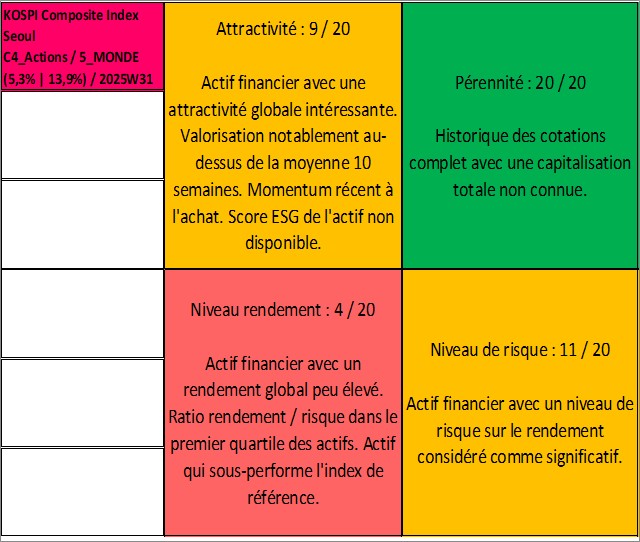 KOSPI Composite Index Seoul C4_Actions / 5_MONDE (5,3% | 13,9%) / 2025W31

Attractivité : 9 / 20

Actif financier avec une attractivité globale intéressante. Valorisation notablement au-dessus de la moyenne 10 semaines. Momentum récent à l'achat. Score ESG de l'actif non disponible.

Pérennité : 20 / 20

Historique des cotations complet avec une capitalisation totale non connue.

Niveau rendement : 4 / 20

Actif financier avec un rendement global peu élevé. Ratio rendement / risque dans le premier quartile des actifs. Actif qui sous-performe l'index de référence.

Niveau de risque : 11 / 20

Actif financier avec un niveau de risque sur le rendement considéré comme significatif.